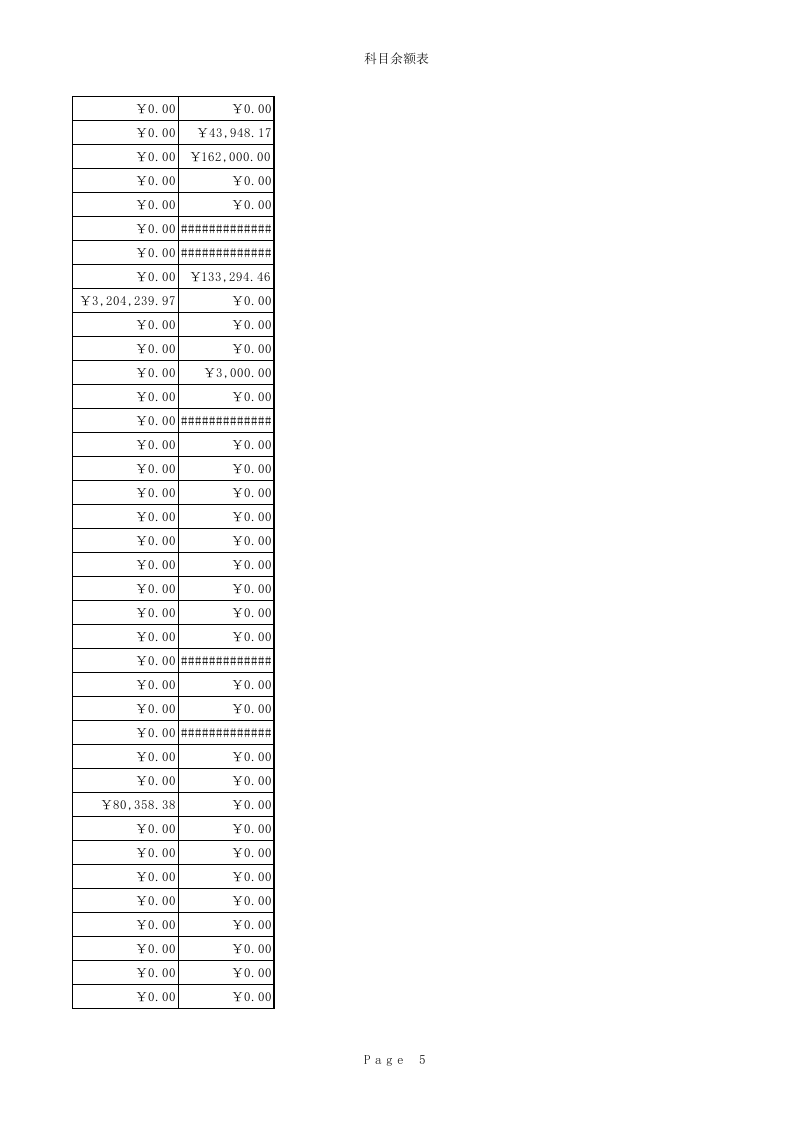 科目余额表

| ￥0.00 | ￥0.00 |
|---|---|
| ￥0.00 | ￥43,948.17 |
| ￥0.00 | ￥162,000.00 |
| ￥0.00 | ￥0.00 |
| ￥0.00 | ￥0.00 |
| ￥0.00 | ############# |
| ￥0.00 | ############# |
| ￥0.00 | ￥133,294.46 |
| ￥3,204,239.97 | ￥0.00 |
| ￥0.00 | ￥0.00 |
| ￥0.00 | ￥0.00 |
| ￥0.00 | ￥3,000.00 |
| ￥0.00 | ￥0.00 |
| ￥0.00 | ############# |
| ￥0.00 | ￥0.00 |
| ￥0.00 | ￥0.00 |
| ￥0.00 | ￥0.00 |
| ￥0.00 | ￥0.00 |
| ￥0.00 | ￥0.00 |
| ￥0.00 | ￥0.00 |
| ￥0.00 | ￥0.00 |
| ￥0.00 | ￥0.00 |
| ￥0.00 | ￥0.00 |
| ￥0.00 | ############# |
| ￥0.00 | ￥0.00 |
| ￥0.00 | ￥0.00 |
| ￥0.00 | ############# |
| ￥0.00 | ￥0.00 |
| ￥0.00 | ￥0.00 |
| ￥80,358.38 | ￥0.00 |
| ￥0.00 | ￥0.00 |
| ￥0.00 | ￥0.00 |
| ￥0.00 | ￥0.00 |
| ￥0.00 | ￥0.00 |
| ￥0.00 | ￥0.00 |
| ￥0.00 | ￥0.00 |
| ￥0.00 | ￥0.00 |
| ￥0.00 | ￥0.00 |

Page 5